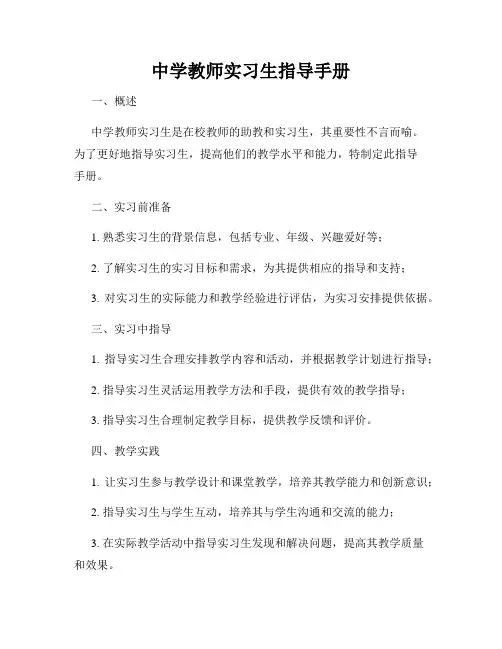 中学教师实习生指导手册

一、概述

中学教师实习生是在校教师的助教和实习生，其重要性不言而喻。为了更好地指导实习生，提高他们的教学水平和能力，特制定此指导手册。

二、实习前准备

1. 熟悉实习生的背景信息，包括专业、年级、兴趣爱好等；

2. 了解实习生的实习目标和需求，为其提供相应的指导和支持；

3. 对实习生的实际能力和教学经验进行评估，为实习安排提供依据。

三、实习中指导

1. 指导实习生合理安排教学内容和活动，并根据教学计划进行指导；

2. 指导实习生灵活运用教学方法和手段，提供有效的教学指导；

3. 指导实习生合理制定教学目标，提供教学反馈和评价。

四、教学实践

1. 让实习生参与教学设计和课堂教学，培养其教学能力和创新意识；

2. 指导实习生与学生互动，培养其与学生沟通和交流的能力；

3. 在实际教学活动中指导实习生发现和解决问题，提高其教学质量和效果。